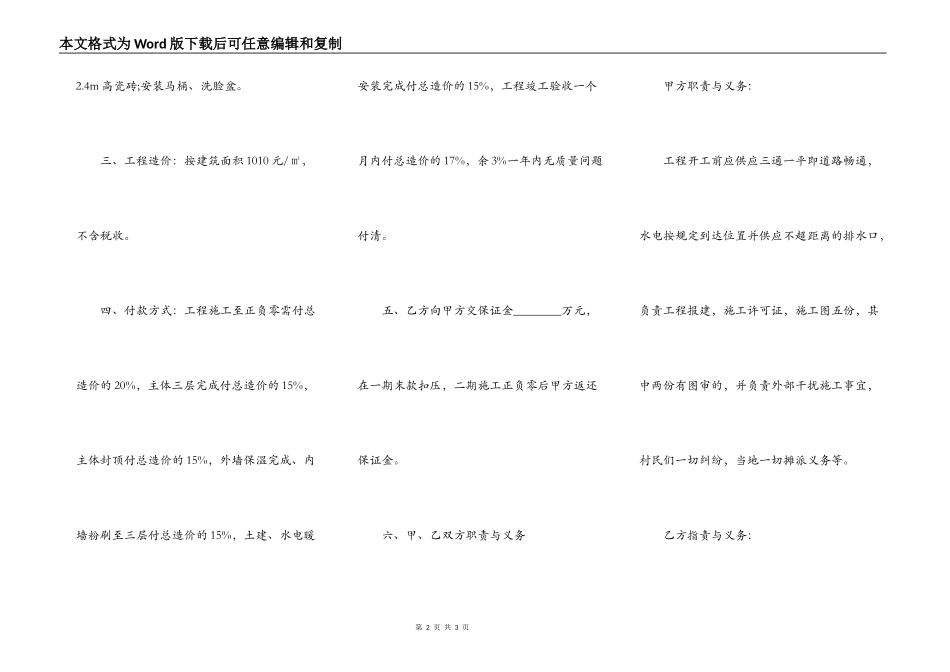 本文格式为Word版下载后可任意编辑和复制

2.4m高瓷砖;安装马桶、洗脸盆。

三、工程造价：按建筑面积1010元/㎡，不含税收。

四、付款方式：工程施工至正负零需付总造价的20%，主体三层完成付总造价的15%，主体封顶付总造价的15%，外墙保温完成、内墙粉刷至三层付总造价的15%，土建、水电暖安装完成付总造价的15%，工程竣工验收一个月内付总造价的17%，余3%一年内无质量问题付清。

五、乙方向甲方交保证金________万元，在一期末款扣压，二期施工正负零后甲方返还保证金。

六、甲、乙双方职责与义务

甲方职责与义务：

工程开工前应供应三通一平即道路畅通，水电按规定到达位置并供应不超距离的排水口，负责工程报建，施工许可证，施工图五份，其中两份有图审的，并负责外部干扰施工事宜，村民们一切纠纷，当地一切摊派义务等。

乙方指责与义务：

第 2 页 共 3 页